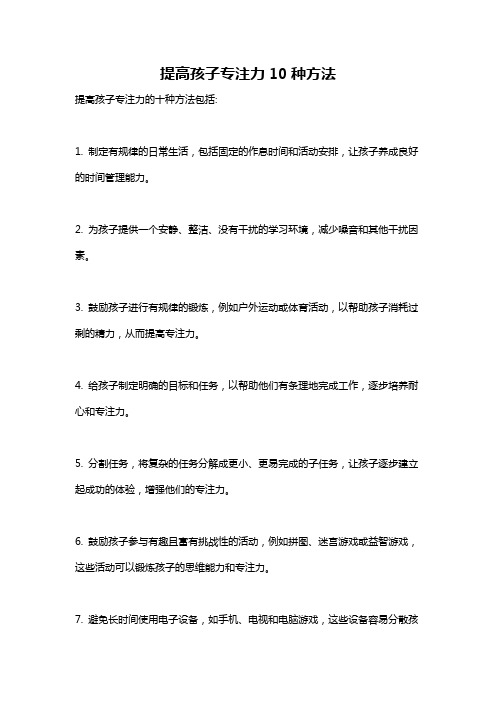 提高孩子专注力 10 种方法

提高孩子专注力的十种方法包括:

1. 制定有规律的日常生活，包括固定的作息时间和活动安排，让孩子养成良好的时间管理能力。

2. 为孩子提供一个安静、整洁、没有干扰的学习环境，减少噪音和其他干扰因素。

3. 鼓励孩子进行有规律的锻炼，例如户外运动或体育活动，以帮助孩子消耗过剩的精力，从而提高专注力。

4. 给孩子制定明确的目标和任务，以帮助他们有条理地完成工作，逐步培养耐心和专注力。

5. 分割任务，将复杂的任务分解成更小、更易完成的子任务，让孩子逐步建立起成功的体验，增强他们的专注力。

6. 鼓励孩子参与有趣且富有挑战性的活动，例如拼图、迷宫游戏或益智游戏，这些活动可以锻炼孩子的思维能力和专注力。

7. 避免长时间使用电子设备，如手机、电视和电脑游戏，这些设备容易分散孩